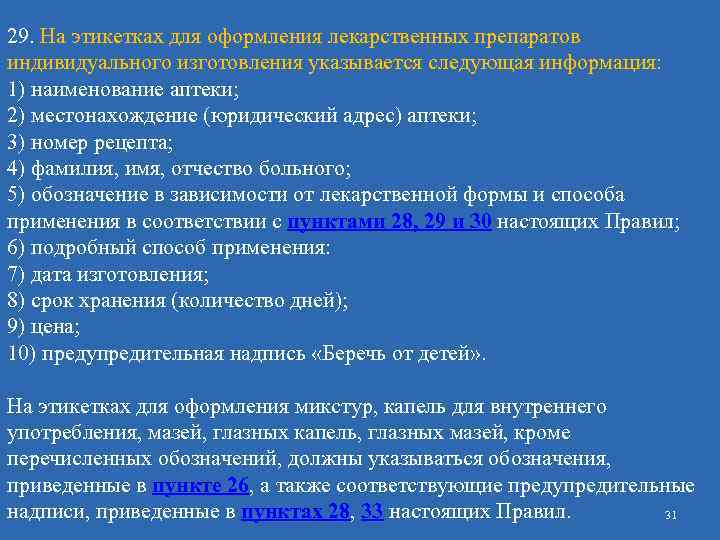 29. На этикетках для оформления лекарственных препаратов индивидуального изготовления указывается следующая информация:
1) наименование аптеки;
2) местонахождение (юридический адрес) аптеки;
3) номер рецепта;
4) фамилия, имя, отчество больного;
5) обозначение в зависимости от лекарственной формы и способа применения в соответствии с пунктами 28, 29 и 30 настоящих Правил;
6) подробный способ применения:
7) дата изготовления;
8) срок хранения (количество дней);
9) цена;
10) предупредительная надпись «Беречь от детей».

На этикетках для оформления микстур, капель для внутреннего употребления, мазей, глазных капель, глазных мазей, кроме перечисленных обозначений, должны указываться обозначения, приведенные в пункте 26, а также соответствующие предупредительные надписи, приведенные в пунктах 28, 33 настоящих Правил.

31